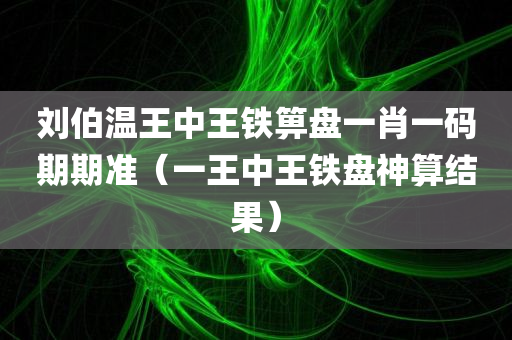 刘伯温王中王铁算盘一肖一码期期准（一王中王铁盘神算结果）